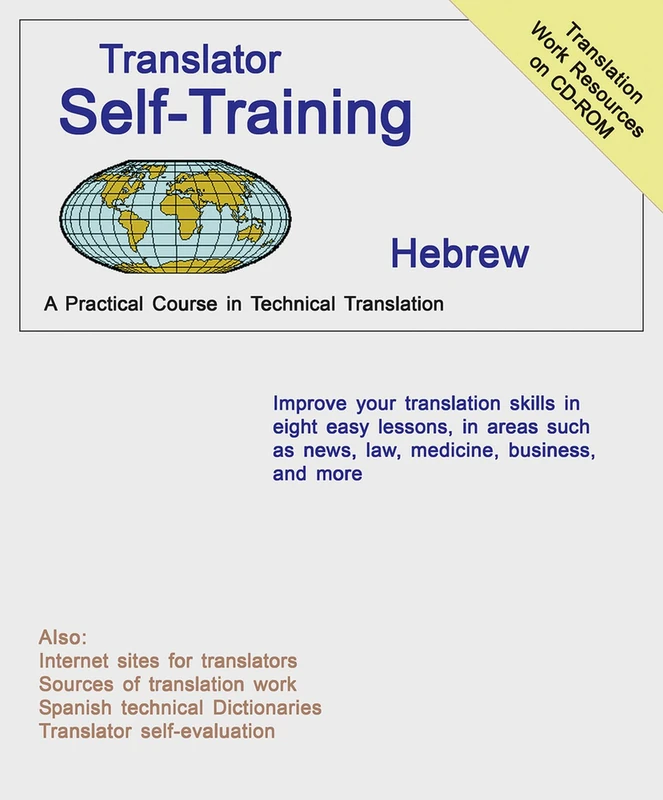 Translator
Self-Training

Translation Work Resources on CD-ROM

Hebrew

A Practical Course in Technical Translation

Improve your translation skills in eight easy lessons, in areas such as news, law, medicine, business, and more

Also:
Internet sites for translators
Sources of translation work
Spanish technical Dictionaries
Translator self-evaluation